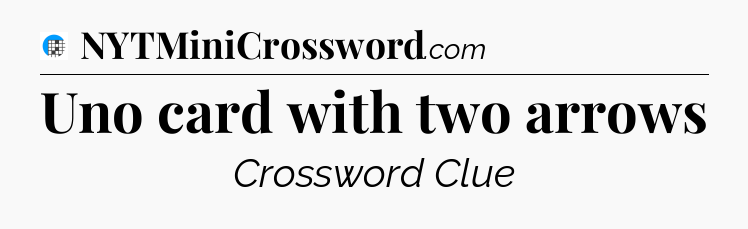 NYTMiniCrossword.com

Uno card with two arrows

Crossword Clue